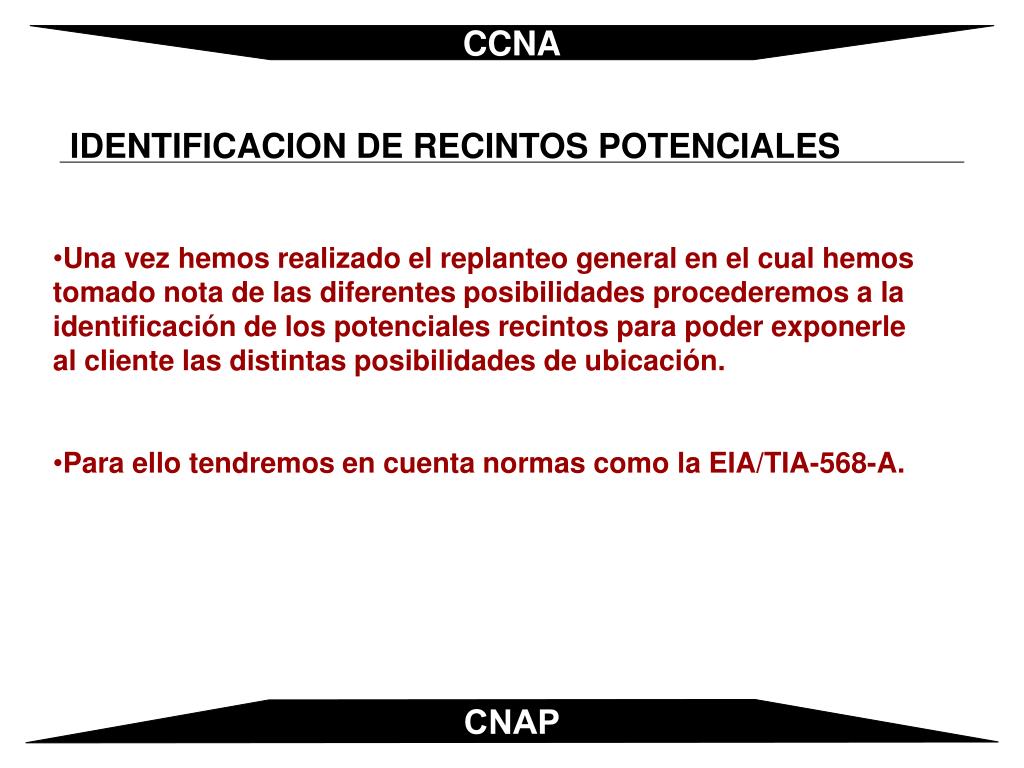 CCNA

IDENTIFICACION DE RECINTOS POTENCIALES

•Una vez hemos realizado el replanteo general en el cual hemos tomado nota de las diferentes posibilidades procederemos a la identificación de los potenciales recintos para poder exponerle al cliente las distintas posibilidades de ubicación.

•Para ello tendremos en cuenta normas como la EIA/TIA-568-A.

CNAP